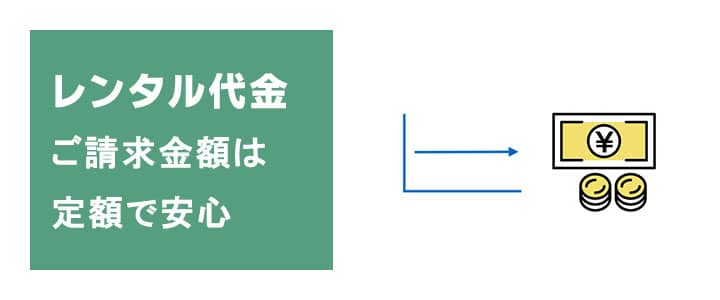 レンタル代金
ご請求金額は
定額で安心

¥